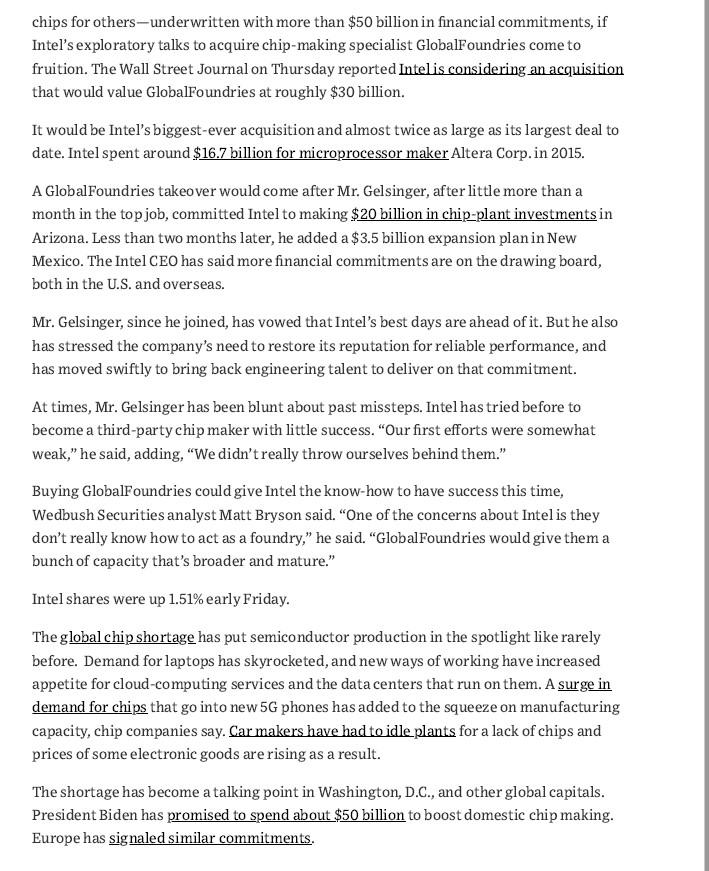 chips for others—underwritten with more than $50 billion in financial commitments, if Intel's exploratory talks to acquire chip-making specialist GlobalFoundries come to fruition. The Wall Street Journal on Thursday reported Intel is considering an acquisition that would value GlobalFoundries at roughly $30 billion.

It would be Intel's biggest-ever acquisition and almost twice as large as its largest deal to date. Intel spent around $16.7 billion for microprocessor maker Altera Corp. in 2015.

A GlobalFoundries takeover would come after Mr. Gelsinger, after little more than a month in the top job, committed Intel to making $20 billion in chip-plant investments in Arizona. Less than two months later, he added a $3.5 billion expansion plan in New Mexico. The Intel CEO has said more financial commitments are on the drawing board, both in the U.S. and overseas.

Mr. Gelsinger, since he joined, has vowed that Intel's best days are ahead of it. But he also has stressed the company's need to restore its reputation for reliable performance, and has moved swiftly to bring back engineering talent to deliver on that commitment.

At times, Mr. Gelsinger has been blunt about past missteps. Intel has tried before to become a third-party chip maker with little success. "Our first efforts were somewhat weak," he said, adding, "We didn't really throw ourselves behind them."

Buying GlobalFoundries could give Intel the know-how to have success this time, Wedbush Securities analyst Matt Bryson said. "One of the concerns about Intel is they don't really know how to act as a foundry," he said. "GlobalFoundries would give them a bunch of capacity that's broader and mature."

Intel shares were up 1.51% early Friday.

The global chip shortage has put semiconductor production in the spotlight like rarely before. Demand for laptops has skyrocketed, and new ways of working have increased appetite for cloud-computing services and the data centers that run on them. A surge in demand for chips that go into new 5G phones has added to the squeeze on manufacturing capacity, chip companies say. Car makers have had to idle plants for a lack of chips and prices of some electronic goods are rising as a result.

The shortage has become a talking point in Washington, D.C., and other global capitals. President Biden has promised to spend about $50 billion to boost domestic chip making. Europe has signaled similar commitments.